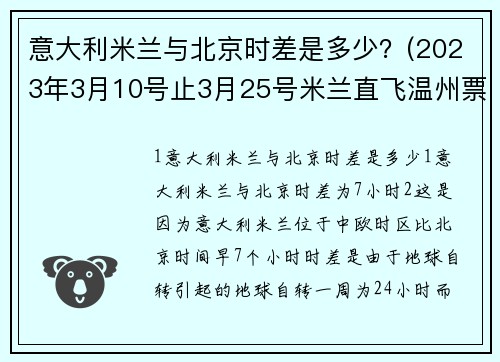 意大利米兰与北京时差是多少?（2023年3月10号止3月25号米兰直飞温州票

1意大利米兰与北京时差是多少1意大利米兰与北京时差为7小时2这是因为意大利米兰位于中欧时区比北京时间早7个小时时差是由于地球自转引起的地球自转一周为24小时而